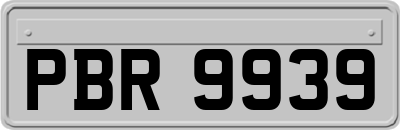 PBR 9939